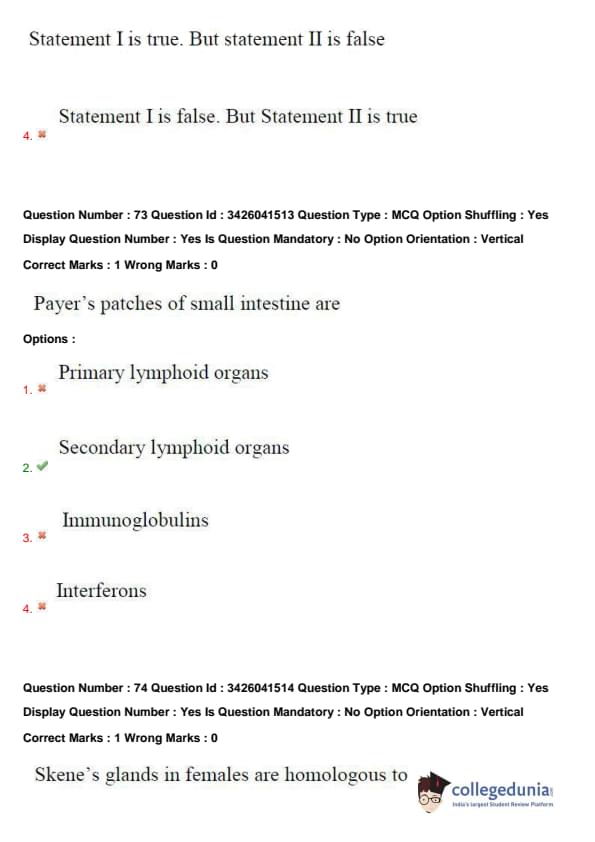 Statement I is true. But statement II is false

4. Statement I is false. But Statement II is true

Question Number : 73 Question Id : 3426041513 Question Type : MCQ Option Shuffling : Yes Display Question Number : Yes Is Question Mandatory : No Option Orientation : Vertical
Correct Marks : 1 Wrong Marks : 0

Payer's patches of small intestine are

Options :

1. Primary lymphoid organs

2. Secondary lymphoid organs

3. Immunoglobulins

4. Interferons

Question Number : 74 Question Id : 3426041514 Question Type : MCQ Option Shuffling : Yes Display Question Number : Yes Is Question Mandatory : No Option Orientation : Vertical
Correct Marks : 1 Wrong Marks : 0

Skene's glands in females are homologous to

collegedunia
India's largest Student Review Platform